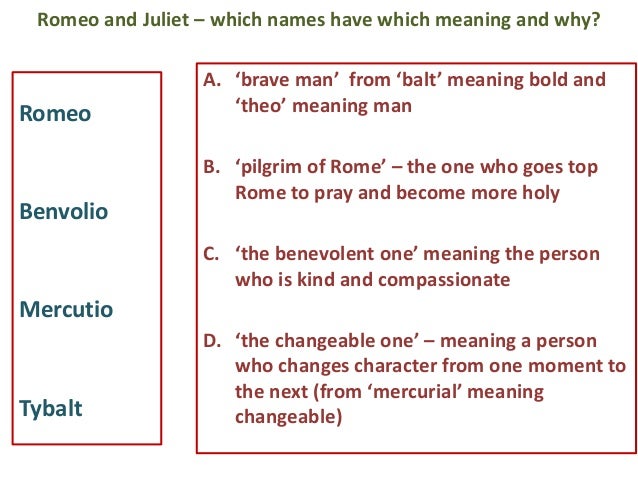 Romeo and Juliet – which names have which meaning and why?

Romeo

Benvolio

Mercutio

Tybalt

A. ‘brave man’ from ‘balt’ meaning bold and ‘theo’ meaning man

B. ‘pilgrim of Rome’ – the one who goes top Rome to pray and become more holy

C. ‘the benevolent one’ meaning the person who is kind and compassionate

D. ‘the changeable one’ – meaning a person who changes character from one moment to the next (from ‘mercurial’ meaning changeable)